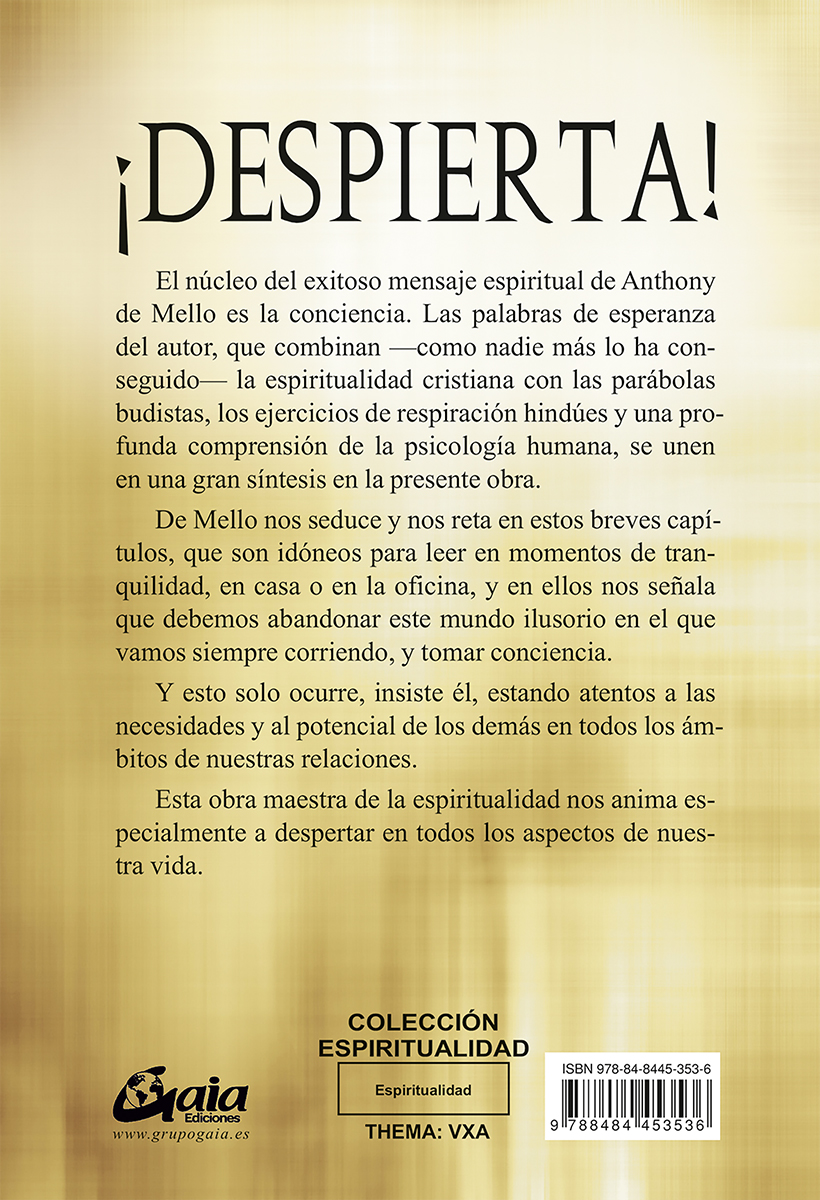 ¡DESPIERTA!

El núcleo del exitoso mensaje espiritual de Anthony de Mello es la conciencia. Las palabras de esperanza del autor, que combinan —como nadie más lo ha conseguido— la espiritualidad cristiana con las parábolas budistas, los ejercicios de respiración hindúes y una profunda comprensión de la psicología humana, se unen en una gran síntesis en la presente obra.

De Mello nos seduce y nos reta en estos breves capítulos, que son idóneos para leer en momentos de tranquilidad, en casa o en la oficina, y en ellos nos señala que debemos abandonar este mundo ilusorio en el que vamos siempre corriendo, y tomar conciencia.

Y esto solo ocurre, insiste él, estando atentos a las necesidades y al potencial de los demás en todos los ámbitos de nuestras relaciones.

Esta obra maestra de la espiritualidad nos anima especialmente a despertar en todos los aspectos de nuestra vida.

Gaia Ediciones
www.grupogaia.es

COLECCIÓN ESPIRITUALIDAD
Espiritualidad
THEMA: VXA

ISBN 978-84-8445-353-6
9 788484 453536